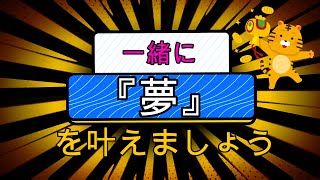 一緒に

『夢』

を叶えましょう